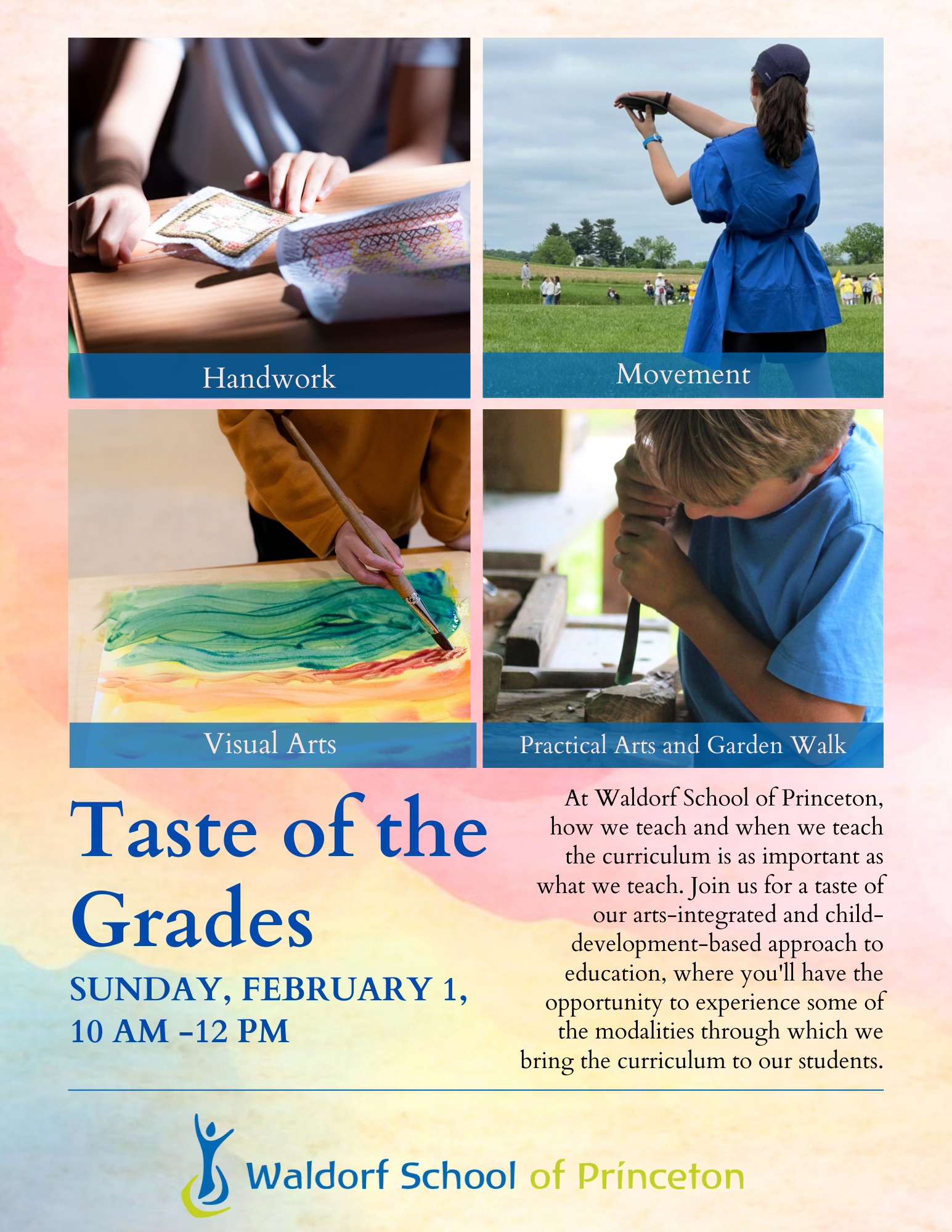 Handwork

Movement

Visual Arts

Practical Arts and Garden Walk

Taste of the Grades

SUNDAY, FEBRUARY 1, 10 AM -12 PM

At Waldorf School of Princeton, how we teach and when we teach the curriculum is as important as what we teach. Join us for a taste of our arts-integrated and child-development-based approach to education, where you'll have the opportunity to experience some of the modalities through which we bring the curriculum to our students.

Waldorf School of Princeton